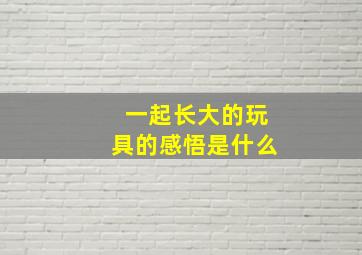 一起长大的玩具的感悟是什么